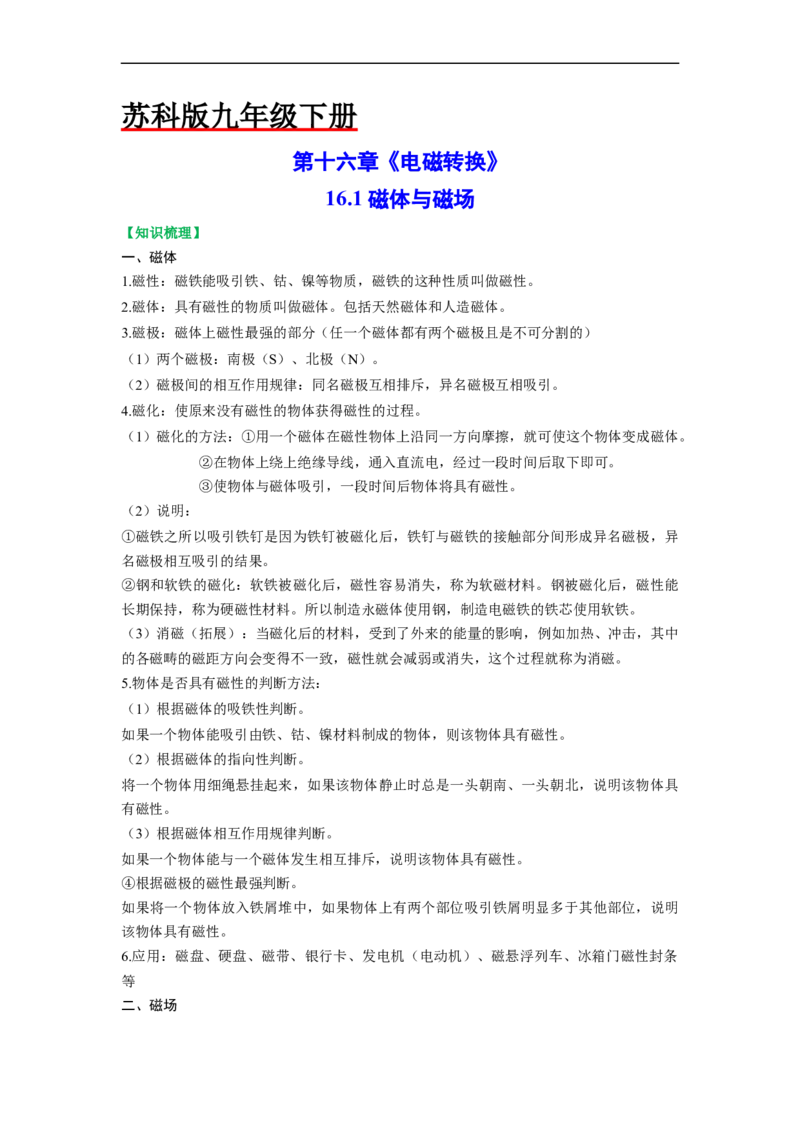 苏科版九年级下册

第十六章《电磁转换》

16.1 磁体与磁场

【知识梳理】

一、磁体

1.磁性：磁铁能吸引铁、钴、镍等物质，磁铁的这种性质叫做磁性。

2.磁体：具有磁性的物质叫做磁体。包括天然磁体和人造磁体。

3.磁极：磁体上磁性最强的部分（任一个磁体都有两个磁极且是不可分割的）

（1）两个磁极：南极（S）、北极（N）。

（2）磁极间的相互作用规律：同名磁极互相排斥，异名磁极互相吸引。

4.磁化：使原来没有磁性的物体获得磁性的过程。

（1）磁化的方法：①用一个磁体在磁性物体上沿同一方向摩擦，就可使这个物体变成磁体。

②在物体上绕上绝缘导线，通入直流电，经过一段时间后取下即可。

③使物体与磁体吸引，一段时间后物体将具有磁性。

（2）说明：

①磁铁之所以吸引铁钉是因为铁钉被磁化后，铁钉与磁铁的接触部分间形成异名磁极，异名磁极相互吸引的结果。

②钢和软铁的磁化：软铁被磁化后，磁性容易消失，称为软磁材料。钢被磁化后，磁性能长期保持，称为硬磁性材料。所以制造永磁体使用钢，制造电磁铁的铁芯使用软铁。

（3）消磁（拓展）：当磁化后的材料，受到了外来的能量的影响，例如加热、冲击，其中的各磁畴的磁距方向会变得不一致，磁性就会减弱或消失，这个过程就称为消磁。

5.物体是否具有磁性的判断方法:

（1）根据磁体的吸铁性判断。

如果一个物体能吸引由铁、钴、镍材料制成的物体，则该物体具有磁性。

（2）根据磁体的指向性判断。

将一个物体用细绳悬挂起来，如果该物体静止时总是一头朝南、一头朝北，说明该物体具有磁性。

（3）根据磁体相互作用规律判断。

如果一个物体能与一个磁体发生相互排斥，说明该物体具有磁性。

④根据磁极的磁性最强判断。

如果将一个物体放入铁屑堆中，如果物体上有两个部位吸引铁屑明显多于其他部位，说明该物体具有磁性。

6.应用：磁盘、硬盘、磁带、银行卡、发电机（电动机）、磁悬浮列车、冰箱门磁性封条等

二、磁场